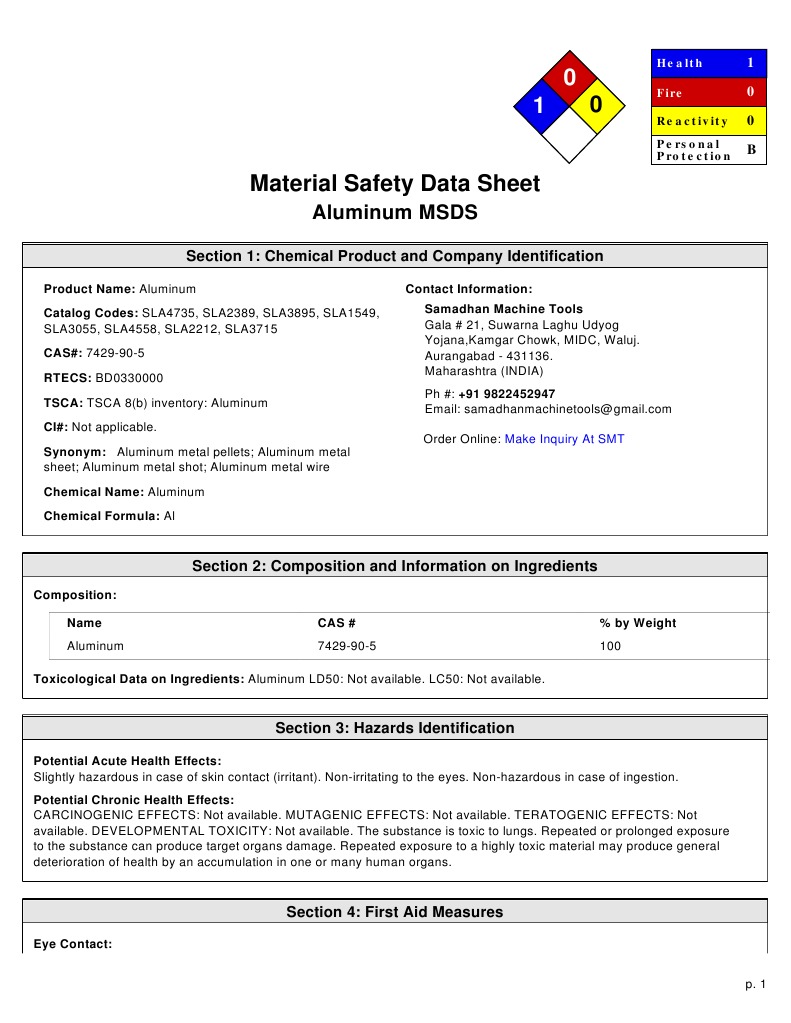 0
1 0

| Health | 1 |
|---|---|
| Fire | 0 |
| Reactivity | 0 |
| Personal Protection | B |

Material Safety Data Sheet
Aluminum MSDS

Section 1: Chemical Product and Company Identification

Product Name: Aluminum

Catalog Codes: SLA4735, SLA2389, SLA3895, SLA1549, SLA3055, SLA4558, SLA2212, SLA3715

CAS#: 7429-90-5

RTECS: BD0330000

TSCA: TSCA 8(b) inventory: Aluminum

CI#: Not applicable.

Synonym: Aluminum metal pellets; Aluminum metal sheet; Aluminum metal shot; Aluminum metal wire

Chemical Name: Aluminum

Chemical Formula: Al

Contact Information:
Samadhan Machine Tools
Gala # 21, Suwarna Laghu Udyog Yojana,Kamgar Chowk, MIDC, Waluj.
Aurangabad - 431136.
Maharashtra (INDIA)

Ph #: +91 9822452947
Email: samadhanmachinetools@gmail.com

Order Online: Make Inquiry At SMT

Section 2: Composition and Information on Ingredients

Composition:

| Name | CAS # | % by Weight |
|---|---|---|
| Aluminum | 7429-90-5 | 100 |

Toxicological Data on Ingredients: Aluminum LD50: Not available. LC50: Not available.

Section 3: Hazards Identification

Potential Acute Health Effects:
Slightly hazardous in case of skin contact (irritant). Non-irritating to the eyes. Non-hazardous in case of ingestion.

Potential Chronic Health Effects:
CARCINOGENIC EFFECTS: Not available. MUTAGENIC EFFECTS: Not available. TERATOGENIC EFFECTS: Not available. DEVELOPMENTAL TOXICITY: Not available. The substance is toxic to lungs. Repeated or prolonged exposure to the substance can produce target organs damage. Repeated exposure to a highly toxic material may produce general deterioration of health by an accumulation in one or many human organs.

Section 4: First Aid Measures

Eye Contact:

p. 1